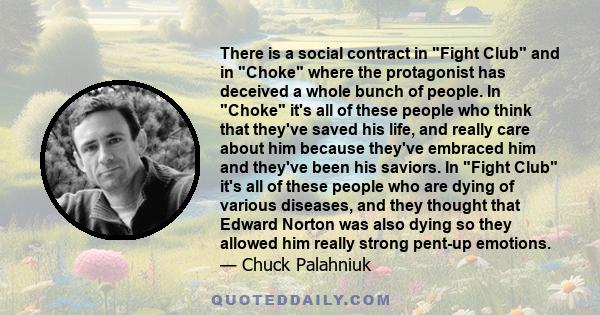 There is a social contract in "Fight Club" and in "Choke" where the protagonist has deceived a whole bunch of people. In "Choke" it's all of these people who think that they've saved his life, and really care about him because they've embraced him and they've been his saviors. In "Fight Club" it's all of these people who are dying of various diseases, and they thought that Edward Norton was also dying so they allowed him really strong pent-up emotions.
— Chuck Palahniuk

QUOTEDDAILY.COM